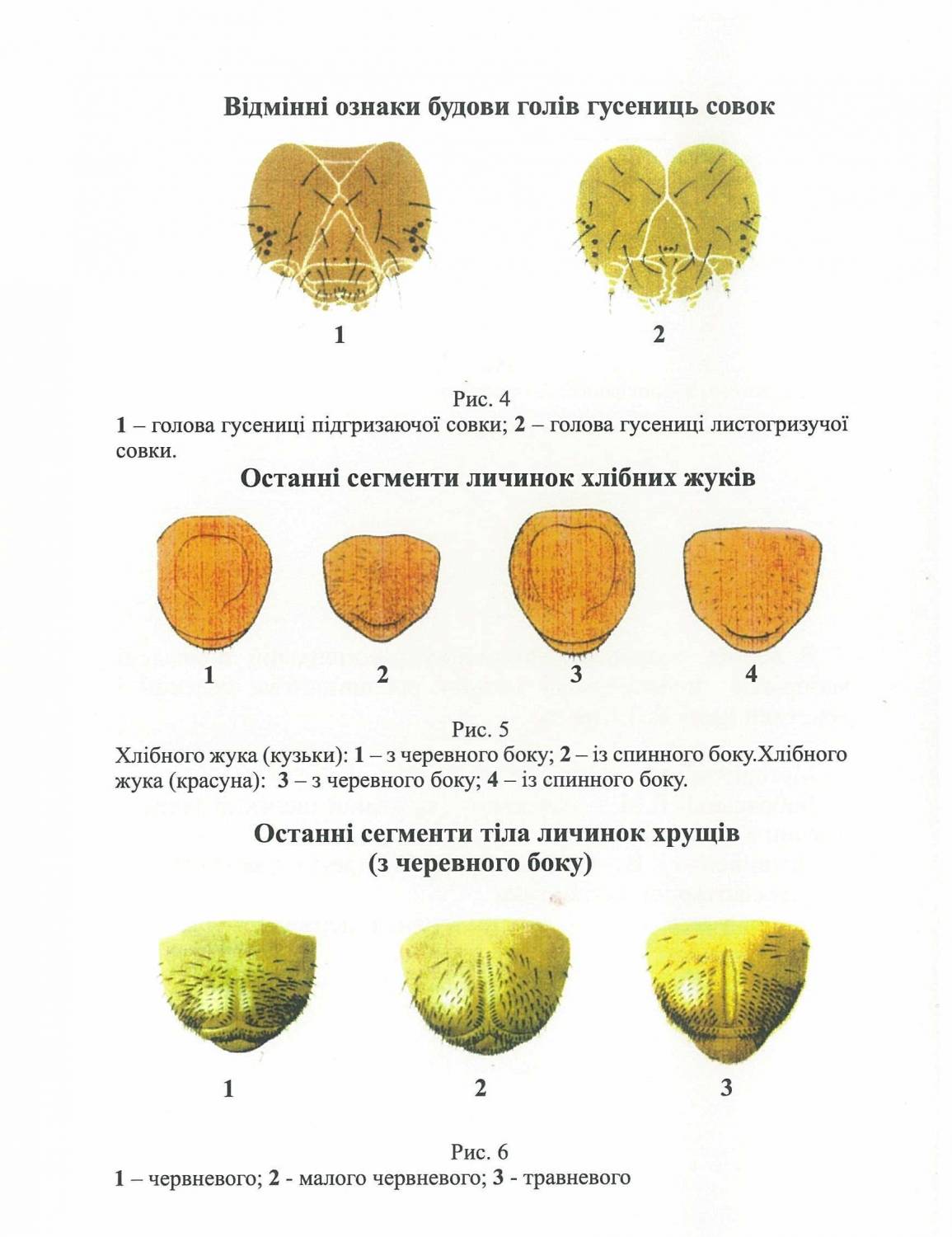 Відмінні ознаки будови голів гусениць совок

1

2

Рис. 4

1 – голова гусениці підгризаючої совки; 2 – голова гусениці листогризучої совки.

Останні сегменти личинок хлібних жуків

1

2

3

4

Рис. 5

Хлібного жука (кузьки): 1 – з черевного боку; 2 – із спинного боку.Хлібного жука (красуна): 3 – з черевного боку; 4 – із спинного боку.

Останні сегменти тіла личинок хрущів (з черевного боку)

1

2

3

Рис. 6

1 – червневого; 2 - малого червневого; 3 - травневого